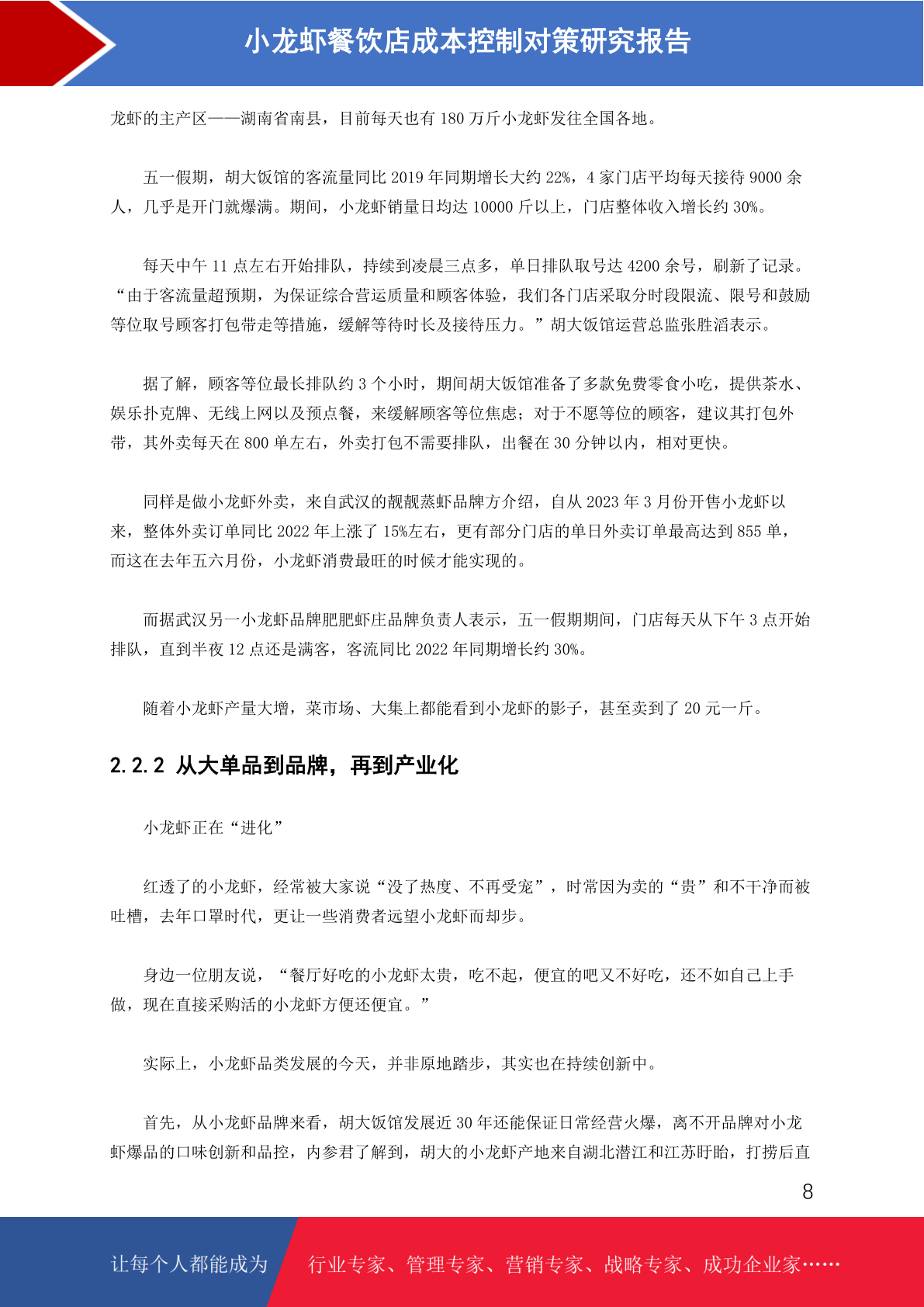 小龙虾餐饮店成本控制对策研究报告

龙虾的主产区——湖南省南县，目前每天也有 180 万斤小龙虾发往全国各地。

五一假期，胡大饭馆的客流量同比 2019 年同期增长大约 22%，4 家门店平均每天接待 9000 余人，几乎是开门就爆满。期间，小龙虾销量日均达 10000 斤以上，门店整体收入增长约 30%。

每天中午 11 点左右开始排队，持续到凌晨三点多，单日排队取号达 4200 余号，刷新了记录。“由于客流量超预期，为保证综合营运质量和顾客体验，我们各门店采取分时段限流、限号和鼓励等位取号顾客打包带走等措施，缓解等待时长及接待压力。”胡大饭馆运营总监张胜滔表示。

据了解，顾客等位最长排队约 3 个小时，期间胡大饭馆准备了多款免费零食小吃，提供茶水、娱乐扑克牌、无线上网以及预点餐，来缓解顾客等位焦虑；对于不愿等位的顾客，建议其打包外带，其外卖每天在 800 单左右，外卖打包不需要排队，出餐在 30 分钟以内，相对更快。

同样是做小龙虾外卖，来自武汉的靓靓蒸虾品牌方介绍，自从 2023 年 3 月份开售小龙虾以来，整体外卖订单同比 2022 年上涨了 15%左右，更有部分门店的单日外卖订单最高达到 855 单，而这在去年五六月份，小龙虾消费最旺的时候才能实现的。

而据武汉另一小龙虾品牌肥肥虾庄品牌负责人表示，五一假期期间，门店每天从下午 3 点开始排队，直到半夜 12 点还是满客，客流同比 2022 年同期增长约 30%。

随着小龙虾产量大增，菜市场、大集上都能看到小龙虾的影子，甚至卖到了 20 元一斤。

2.2.2 从大单品到品牌，再到产业化

小龙虾正在“进化”

红透了的小龙虾，经常被大家说“没了热度、不再受宠”，时常因为卖的“贵”和不干净而被吐槽，去年口罩时代，更让一些消费者远望小龙虾而却步。

身边一位朋友说，“餐厅好吃的小龙虾太贵，吃不起，便宜的吧又不好吃，还不如自己上手做，现在直接采购活的小龙虾方便还便宜。”

实际上，小龙虾品类发展的今天，并非原地踏步，其实也在持续创新中。

首先，从小龙虾品牌来看，胡大饭馆发展近 30 年还能保证日常经营火爆，离不开品牌对小龙虾爆品的口味创新和品控，内参君了解到，胡大的小龙虾产地来自湖北潜江和江苏盱眙，打捞后直

8

让每个人都能成为 行业专家、管理专家、营销专家、战略专家、成功企业家……